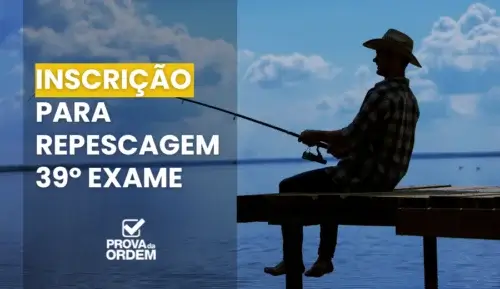 INSCRIÇÃO PARA REPESCAGEM 39º EXAME

PROVA da ORDEM